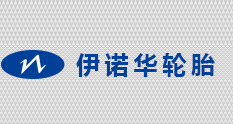 伊诺华轮胎